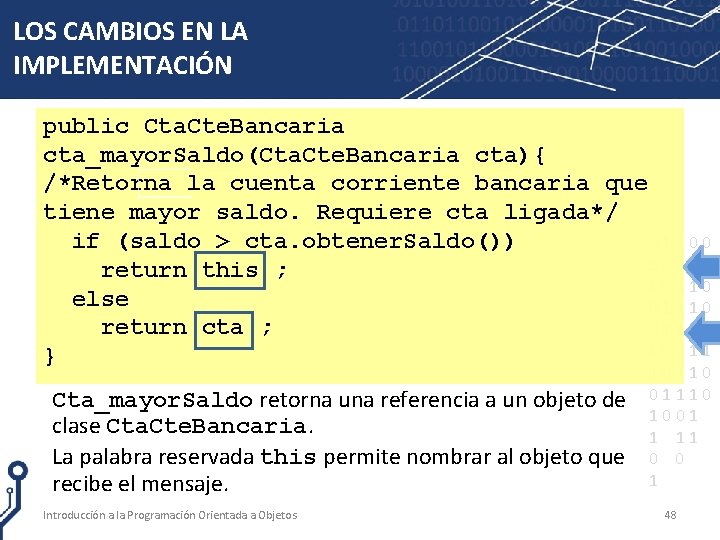 LOS CAMBIOS EN LA IMPLEMENTACIÓN

public CtaCteBancaria
cta_mayorSaldo(CtaCteBancaria cta){
/*Retorna la cuenta corriente bancaria que tiene mayor saldo. Requiere cta ligada*/
  if (saldo > cta.obtenerSaldo())
    return this ;
  else
    return cta ;
}

Cta_mayorSaldo retorna una referencia a un objeto de clase CtaCteBancaria.

La palabra reservada this permite nombrar al objeto que recibe el mensaje.

Introducción a la Programación Orientada a Objetos

48